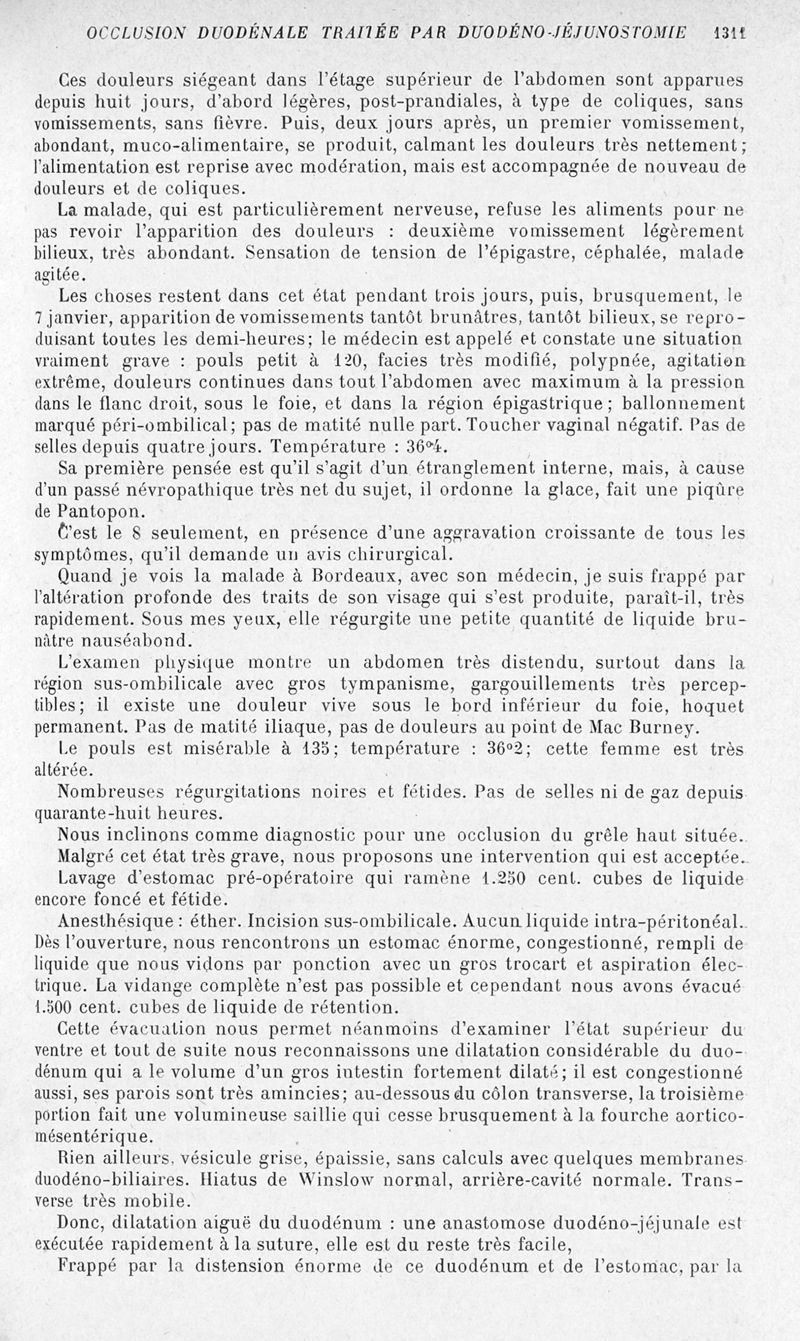 OCCLUSION DUODÉNALE TRAITÉE PAR DUODÉNO-JÉJUNOSTOMIE 1311

Ces douleurs siégeant dans l'étage supérieur de l'abdomen sont apparues depuis huit jours, d'abord légères, post-prandiales, à type de coliques, sans vomissements, sans fièvre. Puis, deux jours après, un premier vomissement, abondant, muco-alimentaire, se produit, calmant les douleurs très nettement; l'alimentation est reprise avec modération, mais est accompagnée de nouveau de douleurs et de coliques.

La malade, qui est particulièrement nerveuse, refuse les aliments pour ne pas revoir l'apparition des douleurs : deuxième vomissement légèrement bilieux, très abondant. Sensation de tension de l'épigastre, céphalée, malade agitée.

Les choses restent dans cet état pendant trois jours, puis, brusquement, le 7 janvier, apparition de vomissements tantôt brunâtres, tantôt bilieux, se reproduisant toutes les demi-heures; le médecin est appelé et constate une situation vraiment grave : pouls petit à 120, facies très modifié, polypnée, agitation extrême, douleurs continues dans tout l'abdomen avec maximum à la pression dans le flanc droit, sous le foie, et dans la région épigastrique; ballonnement marqué péri-ombilical; pas de matité nulle part. Toucher vaginal négatif. Pas de selles depuis quatre jours. Température : 36°4.

Sa première pensée est qu'il s'agit d'un étranglement interne, mais, à cause d'un passé névropathique très net du sujet, il ordonne la glace, fait une piqûre de Pantopon.

C'est le 8 seulement, en présence d'une aggravation croissante de tous les symptômes, qu'il demande un avis chirurgical.

Quand je vois la malade à Bordeaux, avec son médecin, je suis frappé par l'altération profonde des traits de son visage qui s'est produite, paraît-il, très rapidement. Sous mes yeux, elle régurgite une petite quantité de liquide brunâtre nauséabond.

L'examen physique montre un abdomen très distendu, surtout dans la région sus-ombilicale avec gros tympanisme, gargouillements très perceptibles; il existe une douleur vive sous le bord inférieur du foie, hoquet permanent. Pas de matité iliaque, pas de douleurs au point de Mac Burney.

Le pouls est misérable à 135; température : 36°2; cette femme est très altérée.

Nombreuses régurgitations noires et fétides. Pas de selles ni de gaz depuis quarante-huit heures.

Nous inclinons comme diagnostic pour une occlusion du grêle haut située.

Malgré cet état très grave, nous proposons une intervention qui est acceptée.

Lavage d'estomac pré-opératoire qui ramène 1.250 cent. cubes de liquide encore foncé et fétide.

Anesthésique : éther. Incision sus-ombilicale. Aucun liquide intra-péritonéal.

Dès l'ouverture, nous rencontrons un estomac énorme, congestionné, rempli de liquide que nous vidons par ponction avec un gros trocart et aspiration électrique. La vidange complète n'est pas possible et cependant nous avons évacué 1.500 cent. cubes de liquide de rétention.

Cette évacuation nous permet néanmoins d'examiner l'état supérieur du ventre et tout de suite nous reconnaissons une dilatation considérable du duodénum qui a le volume d'un gros intestin fortement dilaté; il est congestionné aussi, ses parois sont très amincies; au-dessous du côlon transverse, la troisième portion fait une volumineuse saillie qui cesse brusquement à la fourche aortico-mésentérique.

Rien ailleurs, vésicule grise, épaissie, sans calculs avec quelques membranes duodéno-biliaires. Hiatus de Winslow normal, arrière-cavité normale. Transverse très mobile.

Donc, dilatation aiguë du duodénum : une anastomose duodéno-jéjunale est exécutée rapidement à la suture, elle est du reste très facile,

Frappé par la distension énorme de ce duodénum et de l'estomac, par la